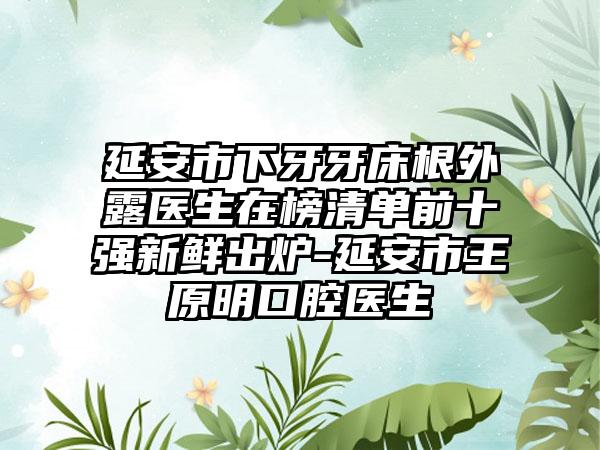 延安市下牙牙床根外露医生在榜清单前十强新鲜出炉-延安市王原明口腔医生